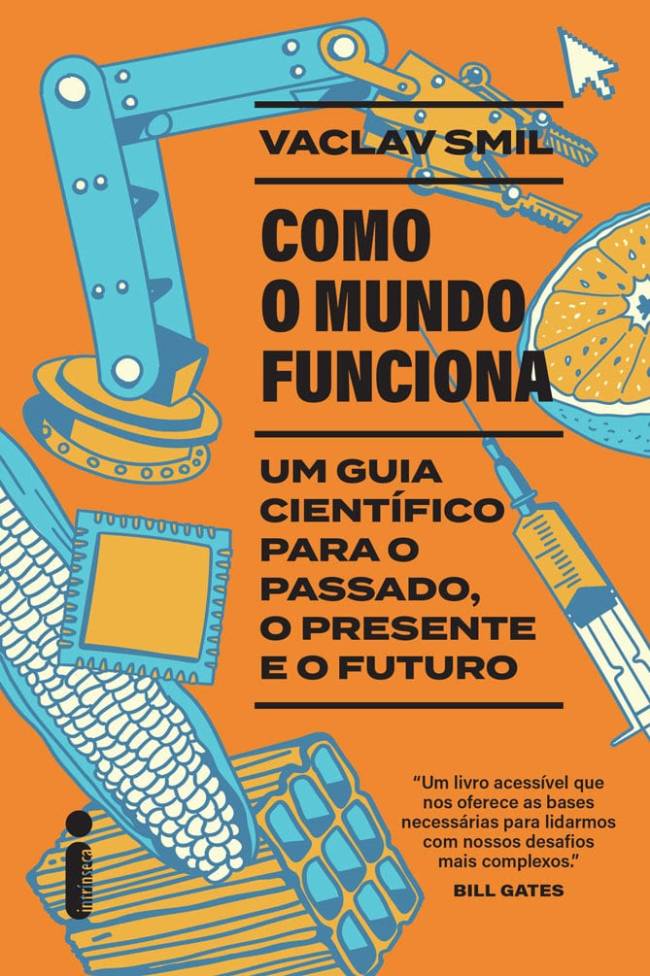 VACLAV SMIL

COMO O MUNDO FUNCIONA

UM GUIA CIENTÍFICO PARA O PASSADO, O PRESENTE E O FUTURO

"Um livro acessível que nos oferece as bases necessárias para lidarmos com nossos desafios mais complexos."
BILL GATES

intrínseca